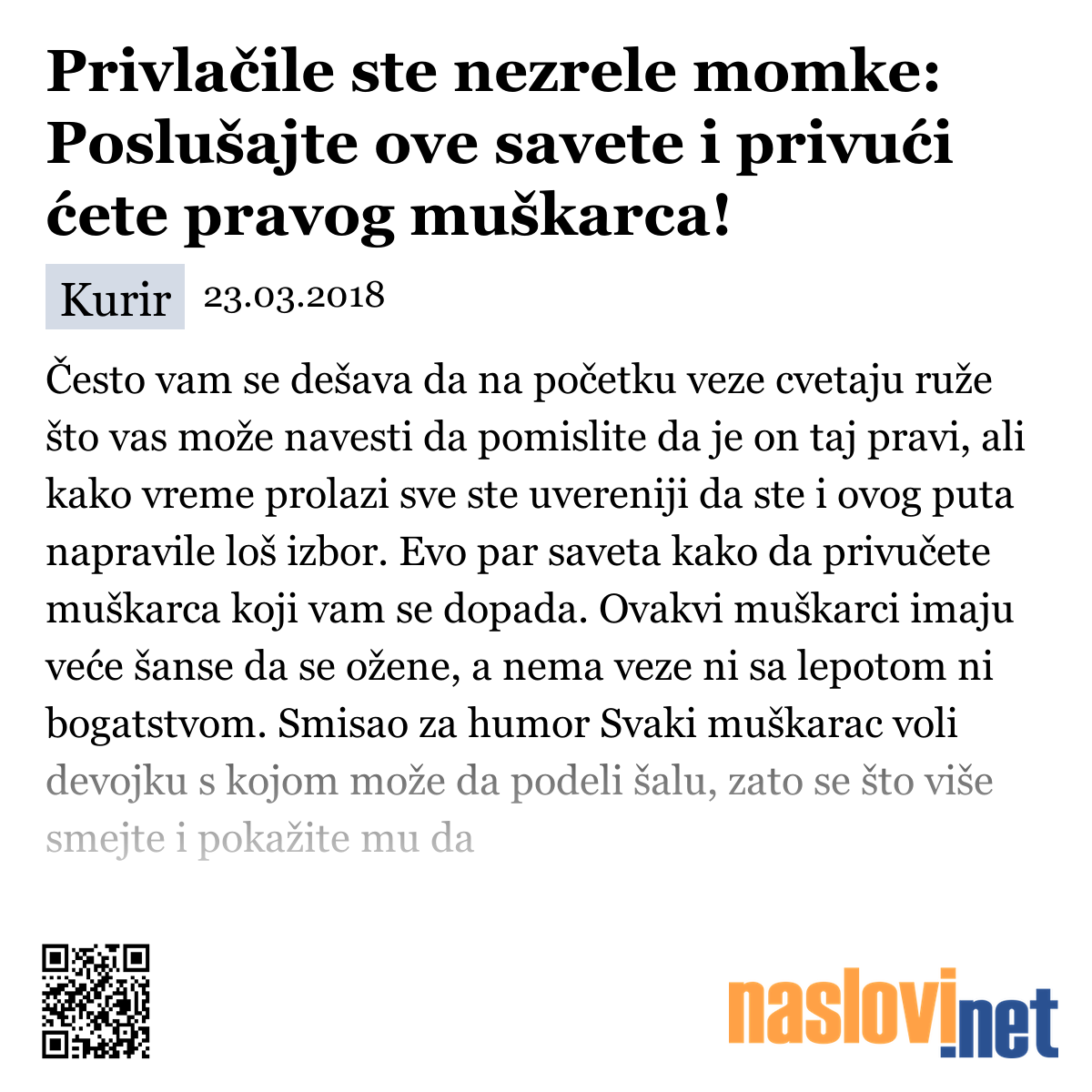 Privlačile ste nezrele momke: Poslušajte ove savete i privući ćete pravog muškarca!

Kurir 23.03.2018

Često vam se dešava da na početku veze cvetaju ruže što vas može navesti da pomislite da je on taj pravi, ali kako vreme prolazi sve ste uvereniji da ste i ovog puta napravile loš izbor. Evo par saveta kako da privučete muškarca koji vam se dopada. Ovakvi muškarci imaju veće šanse da se ožene, a nema veze ni sa lepotom ni bogatstvom. Smisao za humor Svaki muškarac voli devojku s kojom može da podeli šalu, zato se što više smejte i pokažite mu da

naslovi.net